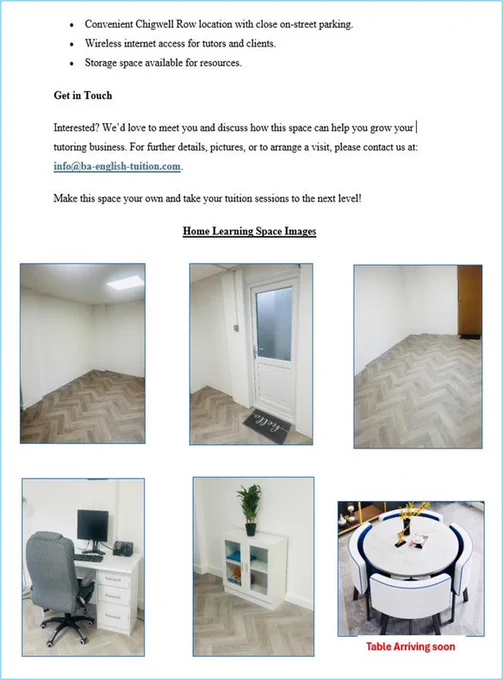 • Convenient Chigwell Row location with close on-street parking.
• Wireless internet access for tutors and clients.
• Storage space available for resources.

Get in Touch

Interested? We'd love to meet you and discuss how this space can help you grow your tutoring business. For further details, pictures, or to arrange a visit, please contact us at: info@ba-english-tuition.com.

Make this space your own and take your tuition sessions to the next level!

Home Learning Space Images

hello

Table Arriving soon